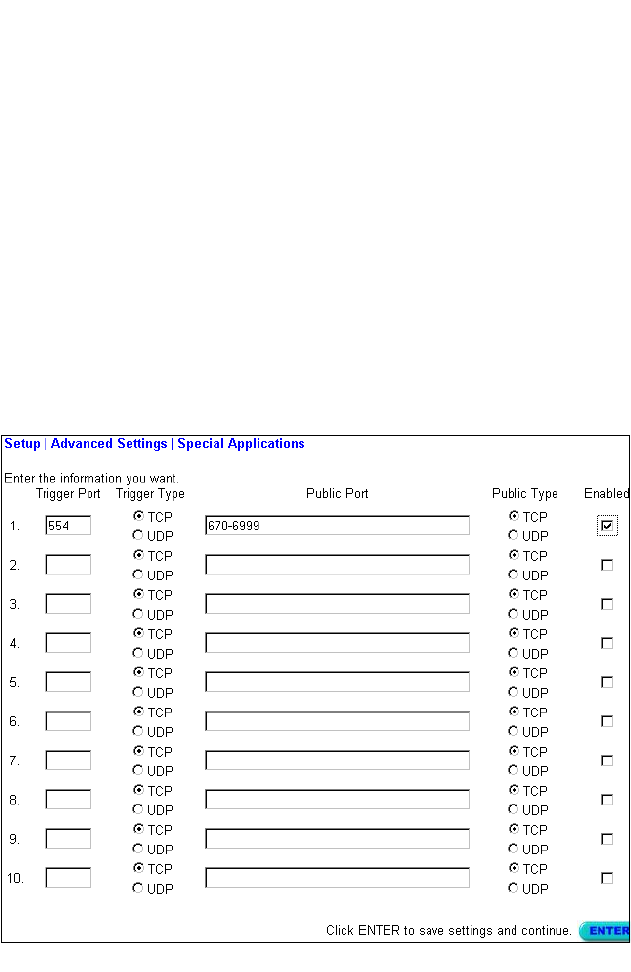 Setup | Advanced Settings | Special Applications

Enter the information you want.

| | Trigger Port | Trigger Type | Public Port | Public Type | Enabled |
|---|---|---|---|---|---|
| 1. | 554 | TCP UDP | 670-6999 | TCP UDP | |
| 2. | | TCP UDP | | TCP UDP | |
| 3. | | TCP UDP | | TCP UDP | |
| 4. | | TCP UDP | | TCP UDP | |
| 5. | | TCP UDP | | TCP UDP | |
| 6. | | TCP UDP | | TCP UDP | |
| 7. | | TCP UDP | | TCP UDP | |
| 8. | | TCP UDP | | TCP UDP | |
| 9. | | TCP UDP | | TCP UDP | |
| 10. | | TCP UDP | | TCP UDP | |

Click ENTER to save settings and continue. ENTER